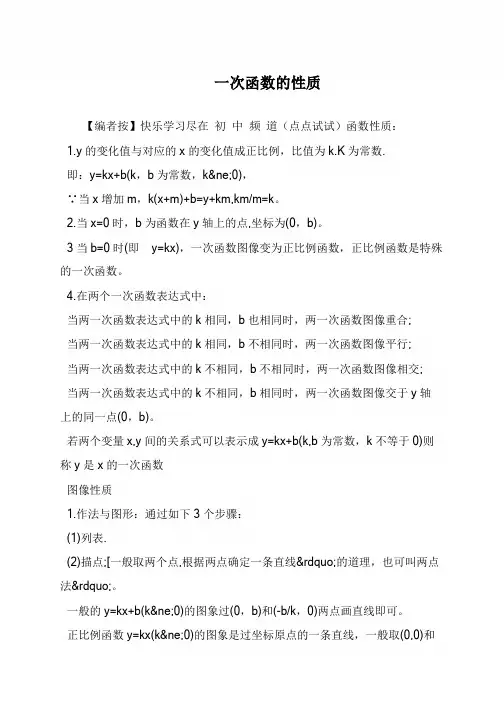 一次函数的性质

【编者按】快乐学习尽在 初 中 频 道（点点试试）函数性质：

1.y 的变化值与对应的 x 的变化值成正比例，比值为 k.K 为常数.

即：y=kx+b(k，b 为常数，k&ne;0)，

∵当 x 增加 m，k(x+m)+b=y+km,km/m=k。

2.当 x=0 时，b 为函数在 y 轴上的点,坐标为(0，b)。

3 当 b=0 时(即 y=kx)，一次函数图像变为正比例函数，正比例函数是特殊的一次函数。

4.在两个一次函数表达式中：

当两一次函数表达式中的 k 相同，b 也相同时，两一次函数图像重合;

当两一次函数表达式中的 k 相同，b 不相同时，两一次函数图像平行;

当两一次函数表达式中的 k 不相同，b 不相同时，两一次函数图像相交;

当两一次函数表达式中的 k 不相同，b 相同时，两一次函数图像交于 y 轴上的同一点(0，b)。

若两个变量 x,y 间的关系式可以表示成 y=kx+b(k,b 为常数，k 不等于 0)则称 y 是 x 的一次函数

图像性质

1.作法与图形：通过如下 3 个步骤：

(1)列表.

(2)描点;[一般取两个点,根据两点确定一条直线&rdquo;的道理，也可叫两点法&rdquo;。

一般的 y=kx+b(k&ne;0)的图象过(0，b)和(-b/k，0)两点画直线即可。

正比例函数 y=kx(k&ne;0)的图象是过坐标原点的一条直线，一般取(0,0)和